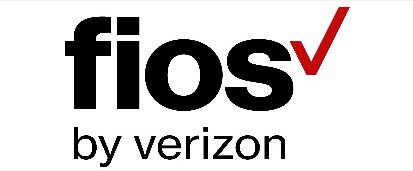 fios
by verizon